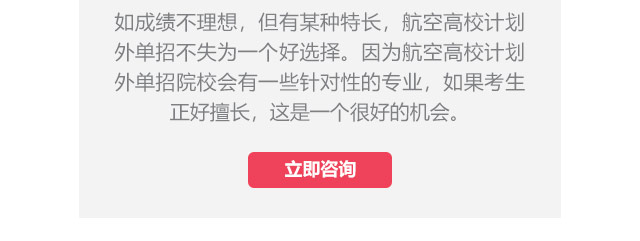 如成绩不理想，但有某种特长，航空高校计划外单招不失为一个好选择。因为航空高校计划外单招院校会有一些针对性的专业，如果考生正好擅长，这是一个很好的机会。

立即咨询